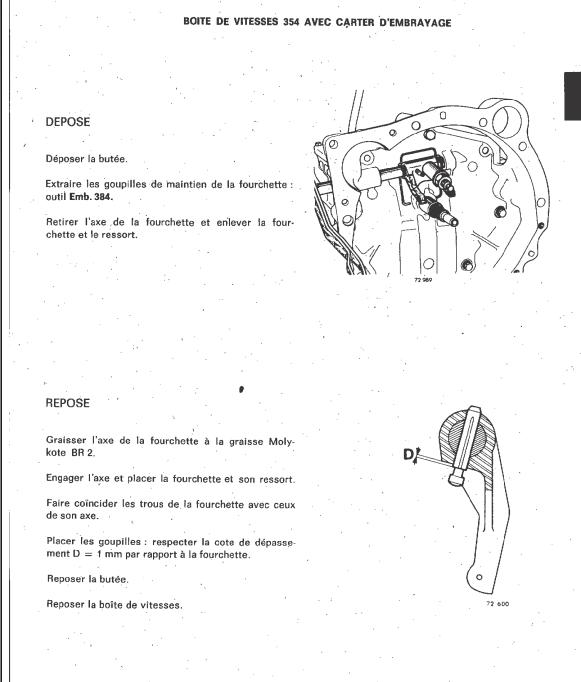 BOITE DE VITESSES 354 AVEC CARTER D'EMBRAYAGE

DEPOSE

Déposer la butée.

Extraire les goupilles de maintien de la fourchette : outil Emb. 384.

Retirer l'axe de la fourchette et enlever la fourchette et le ressort.

72 989

REPOSE

Graisser l'axe de la fourchette à la graisse Molykote BR 2.

Engager l'axe et placer la fourchette et son ressort.

Faire coïncider les trous de la fourchette avec ceux de son axe.

Placer les goupilles : respecter la cote de dépassement D = 1 mm par rapport à la fourchette.

Reposer la butée.

Reposer la boîte de vitesses.

D

72 600